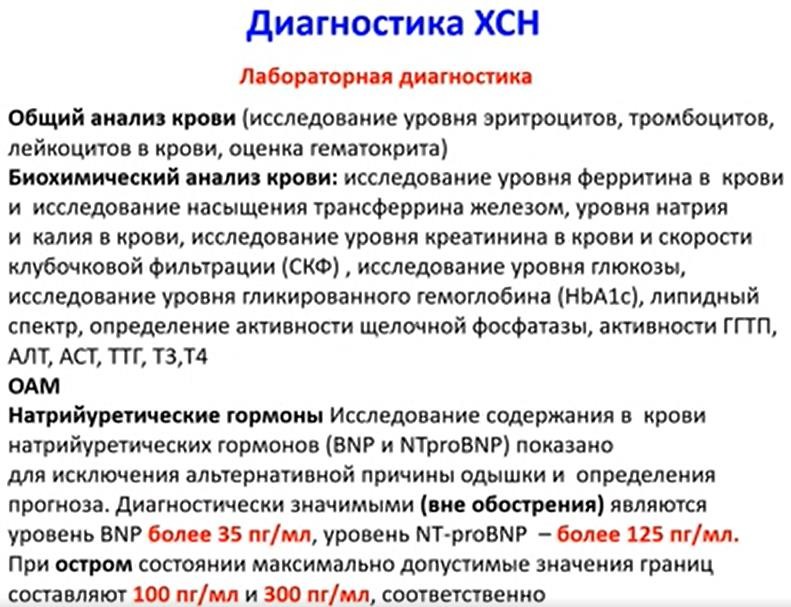 Диагностика ХСН

Лабораторная диагностика

Общий анализ крови (исследование уровня эритроцитов, тромбоцитов, лейкоцитов в крови, оценка гематокрита)
Биохимический анализ крови: исследование уровня ферритина в крови и исследование насыщения трансферрина железом, уровня натрия и калия в крови, исследование уровня креатинина в крови и скорости клубочковой фильтрации (СКФ) , исследование уровня глюкозы, исследование уровня гликированного гемоглобина (HbA1c), липидный спектр, определение активности щелочной фосфатазы, активности ГГТП, АЛТ, АСТ, ТТГ, Т3,Т4
ОАМ
Натрийуретические гормоны Исследование содержания в крови натрийуретических гормонов (BNP и NTproBNP) показано для исключения альтернативной причины одышки и определения прогноза. Диагностически значимыми (вне обострения) являются уровень BNP более 35 пг/мл, уровень NT-proBNP – более 125 пг/мл.
При остром состоянии максимально допустимые значения границ составляют 100 пг/мл и 300 пг/мл, соответственно